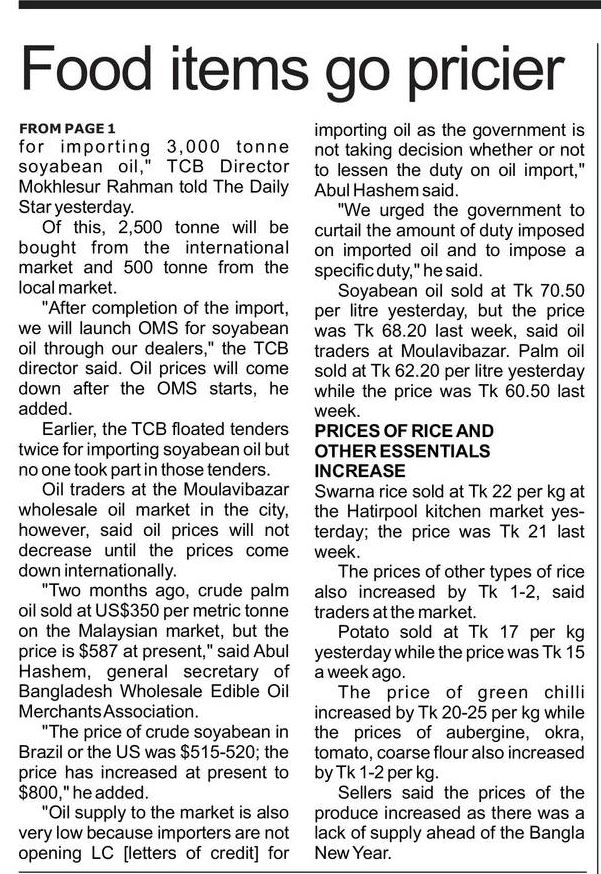 Food items go pricier

FROM PAGE 1
for importing 3,000 tonne soyabean oil," TCB Director Mokhlesur Rahman told The Daily Star yesterday.

Of this, 2,500 tonne will be bought from the international market and 500 tonne from the local market.

"After completion of the import, we will launch OMS for soyabean oil through our dealers," the TCB director said. Oil prices will come down after the OMS starts, he added.

Earlier, the TCB floated tenders twice for importing soyabean oil but no one took part in those tenders.

Oil traders at the Moulavibazar wholesale oil market in the city, however, said oil prices will not decrease until the prices come down internationally.

"Two months ago, crude palm oil sold at US$350 per metric tonne on the Malaysian market, but the price is $587 at present," said Abul Hashem, general secretary of Bangladesh Wholesale Edible Oil Merchants Association.

"The price of crude soyabean in Brazil or the US was $515-520; the price has increased at present to $800," he added.

"Oil supply to the market is also very low because importers are not opening LC [letters of credit] for importing oil as the government is not taking decision whether or not to lessen the duty on oil import," Abul Hashem said.

"We urged the government to curtail the amount of duty imposed on imported oil and to impose a specific duty," he said.

Soyabean oil sold at Tk 70.50 per litre yesterday, but the price was Tk 68.20 last week, said oil traders at Moulavibazar. Palm oil sold at Tk 62.20 per litre yesterday while the price was Tk 60.50 last week.

PRICES OF RICE AND OTHER ESSENTIALS INCREASE
Swarna rice sold at Tk 22 per kg at the Hatirpool kitchen market yesterday; the price was Tk 21 last week.

The prices of other types of rice also increased by Tk 1-2, said traders at the market.

Potato sold at Tk 17 per kg yesterday while the price was Tk 15 a week ago.

The price of green chilli increased by Tk 20-25 per kg while the prices of aubergine, okra, tomato, coarse flour also increased by Tk 1-2 per kg.

Sellers said the prices of the produce increased as there was a lack of supply ahead of the Bangla New Year.